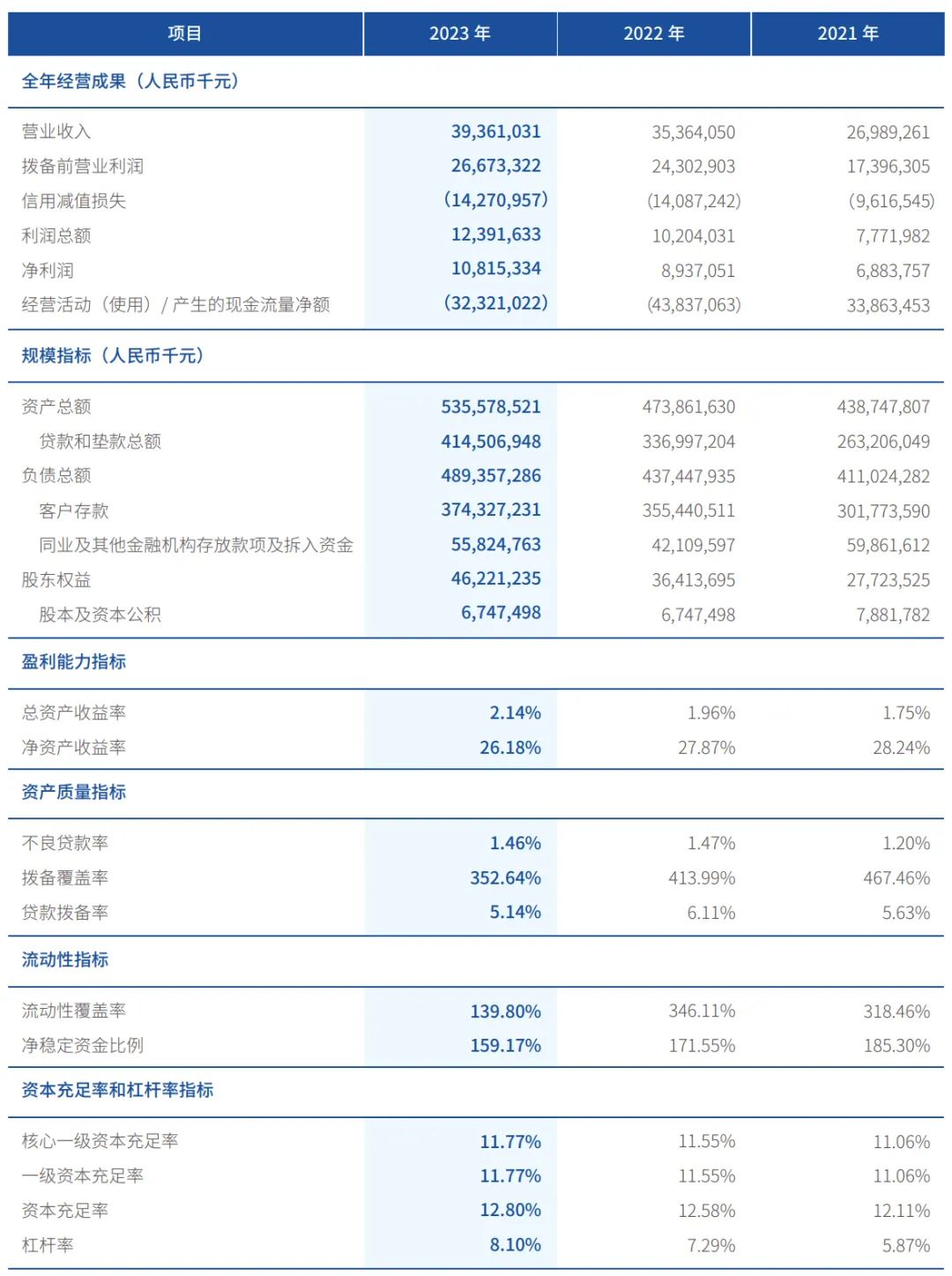 | 项目 | 2023 年 | 2022 年 | 2021 年 |
|---|---|---|---|
| 全年经营成果（人民币千元） | | | |
| 营业收入 | 39,361,031 | 35,364,050 | 26,989,261 |
| 拨备前营业利润 | 26,673,322 | 24,302,903 | 17,396,305 |
| 信用减值损失 | (14,270,957) | (14,087,242) | (9,616,545) |
| 利润总额 | 12,391,633 | 10,204,031 | 7,771,982 |
| 净利润 | 10,815,334 | 8,937,051 | 6,883,757 |
| 经营活动（使用）/ 产生的现金流量净额 | (32,321,022) | (43,837,063) | 33,863,453 |
| 规模指标（人民币千元） | | | |
| 资产总额 | 535,578,521 | 473,861,630 | 438,747,807 |
| 贷款和垫款总额 | 414,506,948 | 336,997,204 | 263,206,049 |
| 负债总额 | 489,357,286 | 437,447,935 | 411,024,282 |
| 客户存款 | 374,327,231 | 355,440,511 | 301,773,590 |
| 同业及其他金融机构存放款项及拆入资金 | 55,824,763 | 42,109,597 | 59,861,612 |
| 股东权益 | 46,221,235 | 36,413,695 | 27,723,525 |
| 股本及资本公积 | 6,747,498 | 6,747,498 | 7,881,782 |
| 盈利能力指标 | | | |
| 总资产收益率 | 2.14% | 1.96% | 1.75% |
| 净资产收益率 | 26.18% | 27.87% | 28.24% |
| 资产质量指标 | | | |
| 不良贷款率 | 1.46% | 1.47% | 1.20% |
| 拨备覆盖率 | 352.64% | 413.99% | 467.46% |
| 贷款拨备率 | 5.14% | 6.11% | 5.63% |
| 流动性指标 | | | |
| 流动性覆盖率 | 139.80% | 346.11% | 318.46% |
| 净稳定资金比例 | 159.17% | 171.55% | 185.30% |
| 资本充足率和杠杆率指标 | | | |
| 核心一级资本充足率 | 11.77% | 11.55% | 11.06% |
| 一级资本充足率 | 11.77% | 11.55% | 11.06% |
| 资本充足率 | 12.80% | 12.58% | 12.11% |
| 杠杆率 | 8.10% | 7.29% | 5.87% |